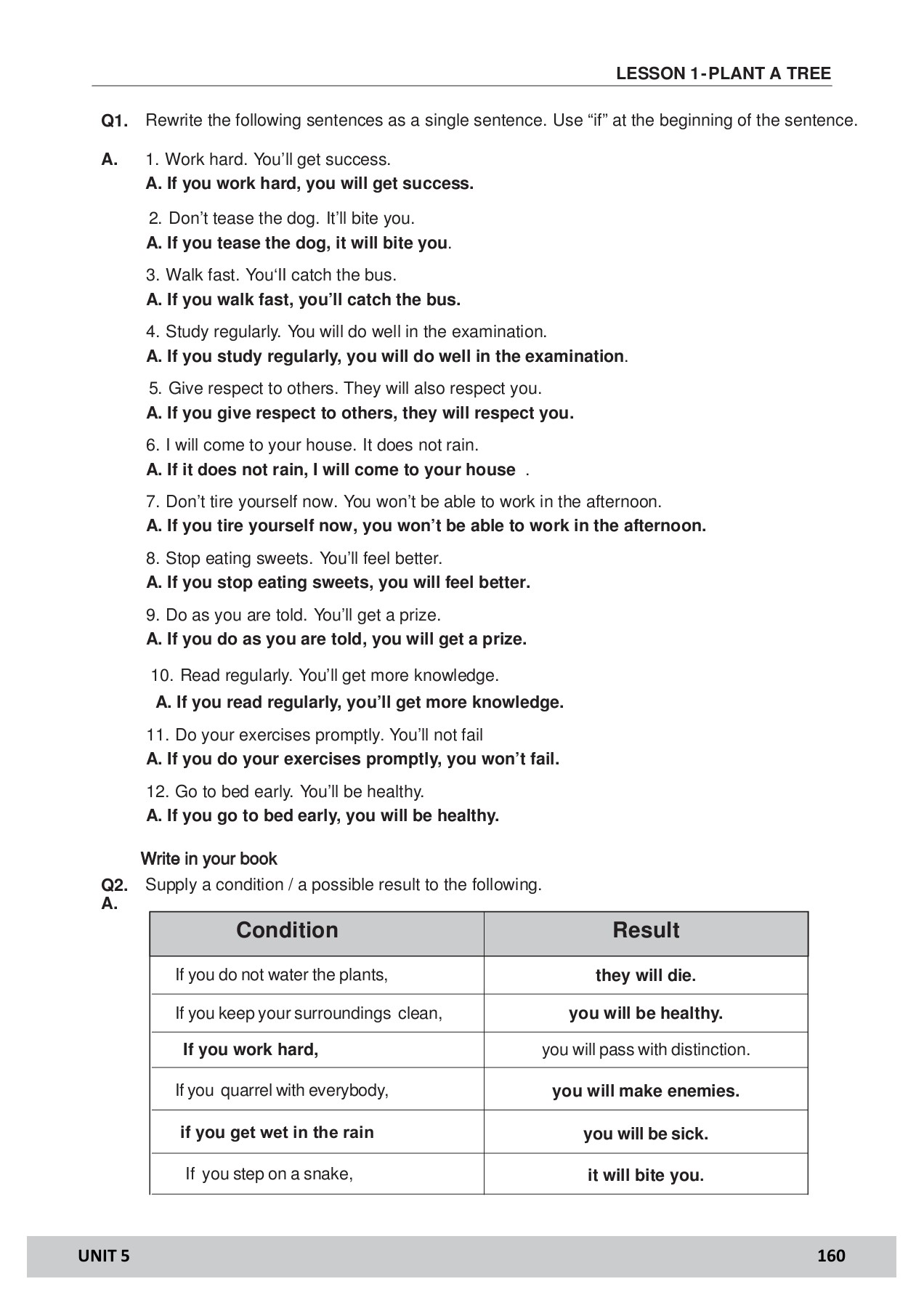 LESSON 1-PLANT A TREE

Q1. Rewrite the following sentences as a single sentence. Use “if” at the beginning of the sentence.

A. 1. Work hard. You’ll get success.
A. If you work hard, you will get success.

2. Don’t tease the dog. It’ll bite you.
A. If you tease the dog, it will bite you.

3. Walk fast. You‘ll catch the bus.
A. If you walk fast, you’ll catch the bus.

4. Study regularly. You will do well in the examination.
A. If you study regularly, you will do well in the examination.

5. Give respect to others. They will also respect you.
A. If you give respect to others, they will respect you.

6. I will come to your house. It does not rain.
A. If it does not rain, I will come to your house .

7. Don’t tire yourself now. You won’t be able to work in the afternoon.
A. If you tire yourself now, you won’t be able to work in the afternoon.

8. Stop eating sweets. You’ll feel better.
A. If you stop eating sweets, you will feel better.

9. Do as you are told. You’ll get a prize.
A. If you do as you are told, you will get a prize.

10. Read regularly. You’ll get more knowledge.
A. If you read regularly, you’ll get more knowledge.

11. Do your exercises promptly. You’ll not fail
A. If you do your exercises promptly, you won’t fail.

12. Go to bed early. You’ll be healthy.
A. If you go to bed early, you will be healthy.

Write in your book
Q2. Supply a condition / a possible result to the following.
A.

| Condition | Result |
|---|---|
| If you do not water the plants, | they will die. |
| If you keep your surroundings clean, | you will be healthy. |
| If you work hard, | you will pass with distinction. |
| If you quarrel with everybody, | you will make enemies. |
| if you get wet in the rain | you will be sick. |
| If you step on a snake, | it will bite you. |

UNIT 5 160